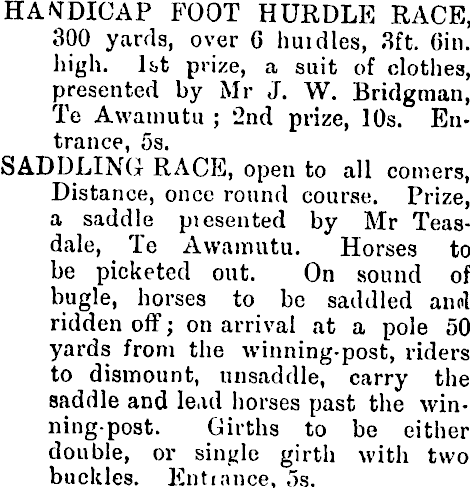 HANDICAP FOOT HURDLE RACE, 300 yards, over 6 hurdles, 3ft. 6in. high. 1st prize, a suit of clothes, presented by Mr J. W. Bridgman, Te Awamutu; 2nd prize, 10s. Entrance, 5s.

SADDLING RACE, open to all comers, Distance, once round course. Prize, a saddle presented by Mr Teasdale, Te Awamutu. Horses to be picketed out. On sound of bugle, horses to be saddled and ridden off; on arrival at a pole 50 yards from the winning-post, riders to dismount, unsaddle, carry the saddle and lead horses past the winning-post. Girths to be either double, or single girth with two buckles. Entrance, 5s.